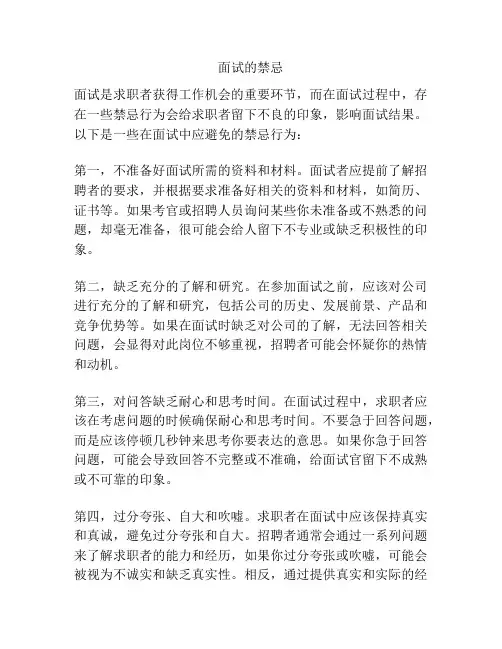 面试的禁忌

面试是求职者获得工作机会的重要环节，而在面试过程中，存在一些禁忌行为会给求职者留下不良的印象，影响面试结果。以下是一些在面试中应避免的禁忌行为：

第一，不准备好面试所需的资料和材料。面试者应提前了解招聘者的要求，并根据要求准备好相关的资料和材料，如简历、证书等。如果考官或招聘人员询问某些你未准备或不熟悉的问题，却毫无准备，很可能会给人留下不专业或缺乏积极性的印象。

第二，缺乏充分的了解和研究。在参加面试之前，应该对公司进行充分的了解和研究，包括公司的历史、发展前景、产品和竞争优势等。如果在面试时缺乏对公司的了解，无法回答相关问题，会显得对此岗位不够重视，招聘者可能会怀疑你的热情和动机。

第三，对问答缺乏耐心和思考时间。在面试过程中，求职者应该在考虑问题的时候确保耐心和思考时间。不要急于回答问题，而是应该停顿几秒钟来思考你要表达的意思。如果你急于回答问题，可能会导致回答不完整或不准确，给面试官留下不成熟或不可靠的印象。

第四，过分夸张、自大和吹嘘。求职者在面试中应该保持真实和真诚，避免过分夸张和自大。招聘者通常会通过一系列问题来了解求职者的能力和经历，如果你过分夸张或吹嘘，可能会被视为不诚实和缺乏真实性。相反，通过提供真实和实际的经